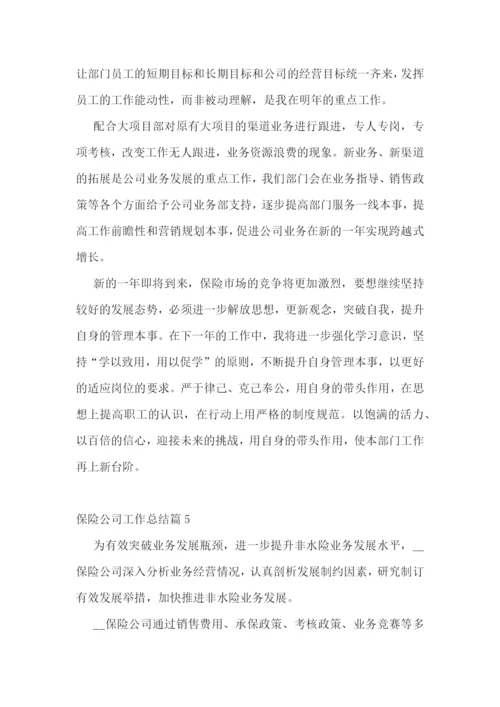 让部门员工的短期目标和长期目标和公司的经营目标统一齐来，发挥员工的工作能动性，而非被动理解，是我在明年的重点工作。

配合大项目部对原有大项目的渠道业务进行跟进，专人专岗，专项考核，改变工作无人跟进，业务资源浪费的现象。新业务、新渠道的拓展是公司业务发展的重点工作，我们部门会在业务指导、销售政策等各个方面给予公司业务部支持，逐步提高部门服务一线本事，提高工作前瞻性和营销规划本事，促进公司业务在新的一年实现跨越式增长。

新的一年即将到来，保险市场的竞争将更加激烈，要想继续坚持较好的发展态势，必须进一步解放思想，更新观念，突破自我，提升自身的管理本事。在下一年的工作中，我将进一步强化学习意识，坚持“学以致用，用以促学”的原则，不断提升自身管理本事，以更好的适应岗位的要求。严于律己、克己奉公，用自身的带头作用，在思想上提高职工的认识，在行动上用严格的制度规范。以饱满的活力、以百倍的信心，迎接未来的挑战，用自身的带头作用，使本部门工作再上新台阶。

保险公司工作总结篇 5

为有效突破业务发展瓶颈，进一步提升非水险业务发展水平，__保险公司深入分析业务经营情况，认真剖析发展制约因素，研究制订有效发展举措，加快推进非水险业务发展。

__保险公司通过销售费用、承保政策、考核政策、业务竞赛等多